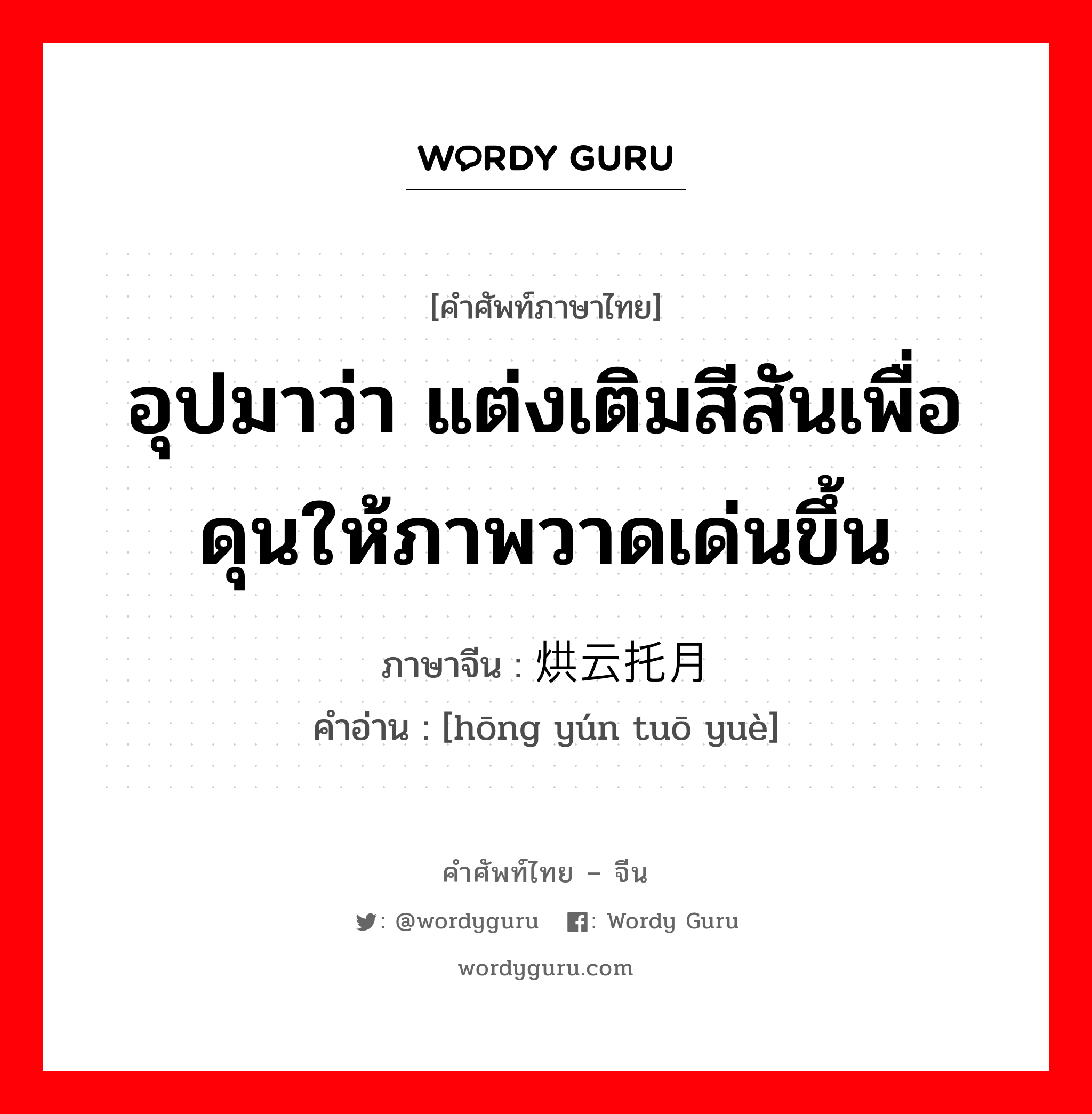 WORDY GURU

[คำศัพท์ภาษาไทย]

อุปมาว่า แต่งเติมสีสันเพื่อดุนให้ภาพวาดเด่นขึ้น

ภาษาจีน : 烘云托月

คำอ่าน : [hōng yún tuō yuè]

คำศัพท์ไทย – จีน

: @wordyguru : Wordy Guru

wordyguru.com